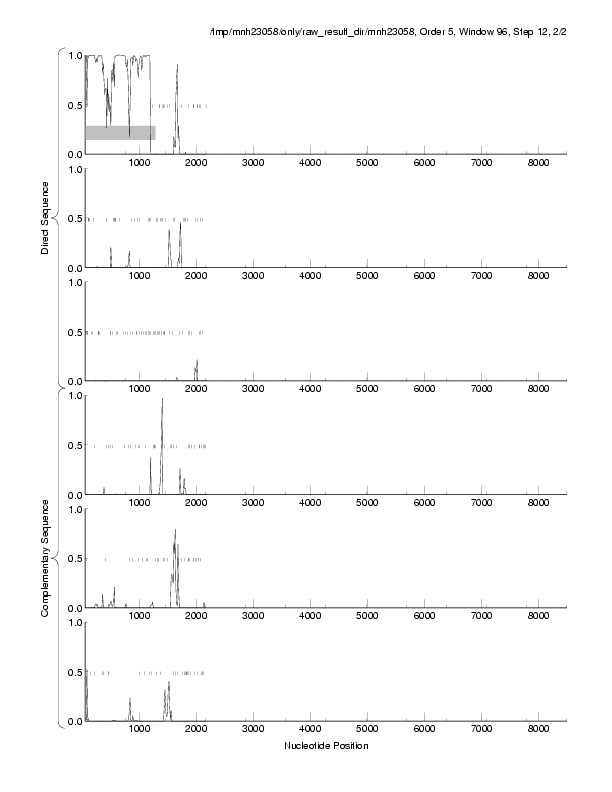 /tmp/mnh23058/only/raw_result_dir/mnh23058, Order 5, Window 96, Step 12, 2/2

Direct Sequence

1.0
0.5
0.0
1000 2000 3000 4000 5000 6000 7000 8000

1.0
0.5
0.0
1000 2000 3000 4000 5000 6000 7000 8000

1.0
0.5
0.0
1000 2000 3000 4000 5000 6000 7000 8000

Complementary Sequence

1.0
0.5
0.0
1000 2000 3000 4000 5000 6000 7000 8000

1.0
0.5
0.0
1000 2000 3000 4000 5000 6000 7000 8000

1.0
0.5
0.0
1000 2000 3000 4000 5000 6000 7000 8000

Nucleotide Position